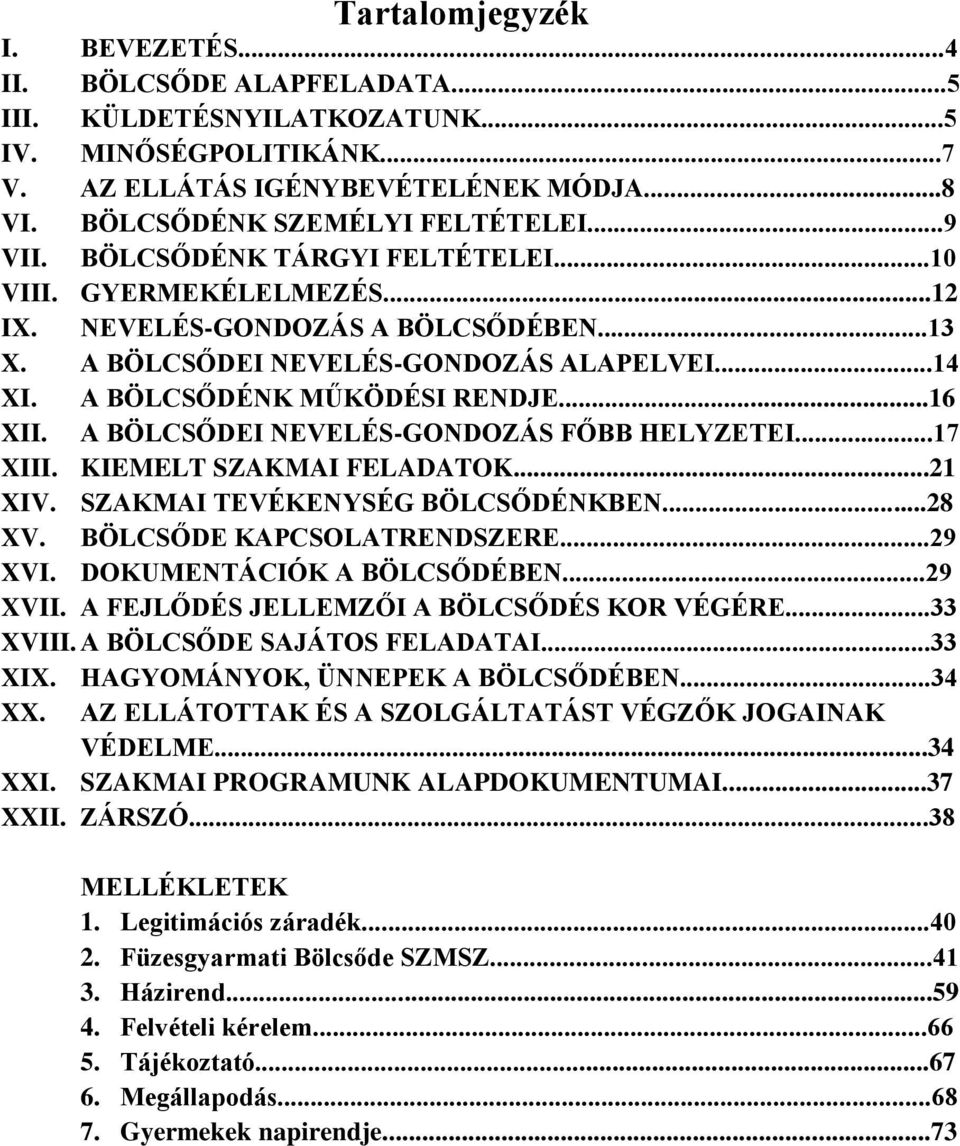 Tartalomjegyzék

I. BEVEZETÉS...4
II. BÖLCSŐDE ALAPFELADATA...5
III. KÜLDETÉSNYILATKOZATUNK...5
IV. MINŐSÉGPOLITIKÁNK...7
V. AZ ELLÁTÁS IGÉNYBEVÉTELÉNEK MÓDJA...8
VI. BÖLCSŐDÉNK SZEMÉLYI FELTÉTELEI...9
VII. BÖLCSŐDÉNK TÁRGYI FELTÉTELEI...10
VIII. GYERMEKÉLELMEZÉS...12
IX. NEVELÉS-GONDOZÁS A BÖLCSŐDÉBEN...13
X. A BÖLCSŐDEI NEVELÉS-GONDOZÁS ALAPELVEI...14
XI. A BÖLCSŐDÉNK MŰKÖDÉSI RENDJE...16
XII. A BÖLCSŐDEI NEVELÉS-GONDOZÁS FŐBB HELYZETEI...17
XIII. KIEMELT SZAKMAI FELADATOK...21
XIV. SZAKMAI TEVÉKENYSÉG BÖLCSŐDÉNKBEN...28
XV. BÖLCSŐDE KAPCSOLATRENDSZERE...29
XVI. DOKUMENTÁCIÓK A BÖLCSŐDÉBEN...29
XVII. A FEJLŐDÉS JELLEMZŐI A BÖLCSŐDÉS KOR VÉGÉRE...33
XVIII. A BÖLCSŐDE SAJÁTOS FELADATAI...33
XIX. HAGYOMÁNYOK, ÜNNEPEK A BÖLCSŐDÉBEN...34
XX. AZ ELLÁTOTTAK ÉS A SZOLGÁLTATÁST VÉGZŐK JOGAINAK VÉDELME...34
XXI. SZAKMAI PROGRAMUNK ALAPDOKUMENTUMAI...37
XXII. ZÁRSZÓ...38

MELLÉKLETEK
1. Legitimációs záradék...40
2. Füzesgyarmati Bölcsőde SZMSZ...41
3. Házirend...59
4. Felvételi kérelem...66
5. Tájékoztató...67
6. Megállapodás...68
7. Gyermekek napirendje...73